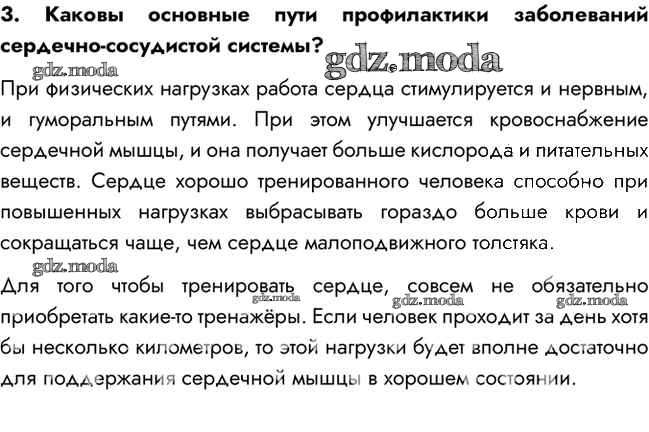 3. Каковы основные пути профилактики заболеваний сердечно-сосудистой системы?

gdz.moda

gdz.moda

При физических нагрузках работа сердца стимулируется и нервным, и гуморальным путями. При этом улучшается кровоснабжение сердечной мышцы, и она получает больше кислорода и питательных веществ. Сердце хорошо тренированного человека способно при повышенных нагрузках выбрасывать гораздо больше крови и сокращаться чаще, чем сердце малоподвижного толстяка.

gdz.moda

Для того чтобы тренировать сердце, совсем не обязательно приобретать какие-то тренажёры. Если человек проходит за день хотя бы несколько километров, то этой нагрузки будет вполне достаточно для поддержания сердечной мышцы в хорошем состоянии.

gdz.moda gdz.moda gdz.moda